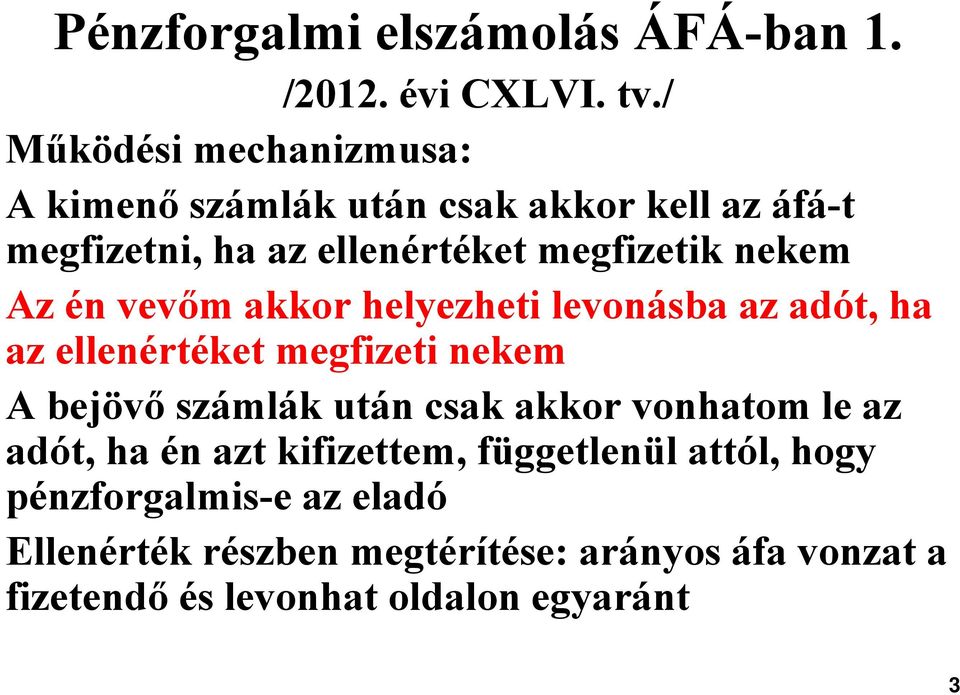 Pénzforgalmi elszámolás ÁFÁ-ban 1.
/2012. évi CXLVI. tv./

Működési mechanizmusa:

A kimenő számlák után csak akkor kell az áfá-t megfizetni, ha az ellenértéket megfizetik nekem

Az én vevőm akkor helyezheti levonásba az adót, ha az ellenértéket megfizeti nekem

A bejövő számlák után csak akkor vonhatom le az adót, ha én azt kifizettem, függetlenül attól, hogy pénzforgalmis-e az eladó

Ellenérték részben megtérítése: arányos áfa vonzat a fizetendő és levonhat oldalon egyaránt

3